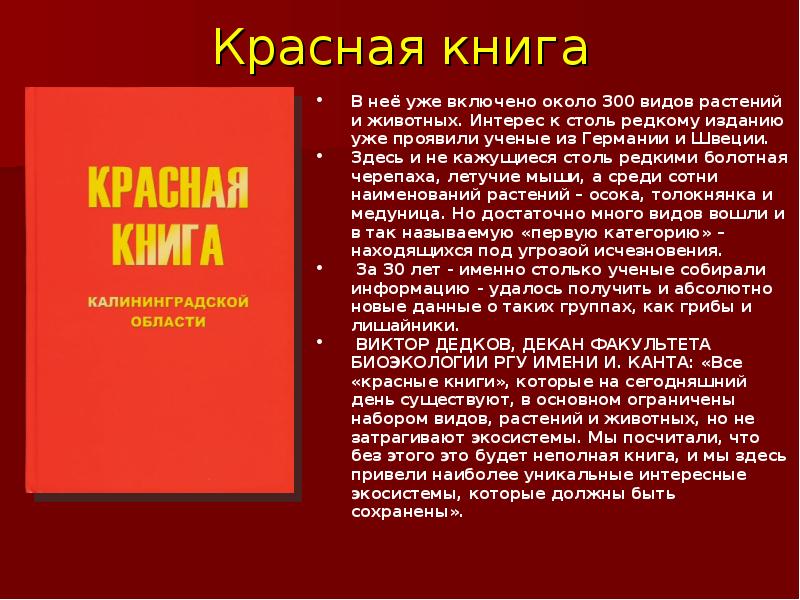 Красная книга

КРАСНАЯ КНИГА

КАЛИНИНГРАДСКОЙ ОБЛАСТИ

• В неё уже включено около 300 видов растений и животных. Интерес к столь редкому изданию уже проявили ученые из Германии и Швеции.
• Здесь и не кажущиеся столь редкими болотная черепаха, летучие мыши, а среди сотни наименований растений – осока, толокнянка и медуница. Но достаточно много видов вошли и в так называемую «первую категорию» – находящихся под угрозой исчезновения.
• За 30 лет - именно столько ученые собирали информацию - удалось получить и абсолютно новые данные о таких группах, как грибы и лишайники.
• ВИКТОР ДЕДКОВ, ДЕКАН ФАКУЛЬТЕТА БИОЭКОЛОГИИ РГУ ИМЕНИ И. КАНТА: «Все «красные книги», которые на сегодняшний день существуют, в основном ограничены набором видов, растений и животных, но не затрагивают экосистемы. Мы посчитали, что без этого это будет неполная книга, и мы здесь привели наиболее уникальные интересные экосистемы, которые должны быть сохранены».